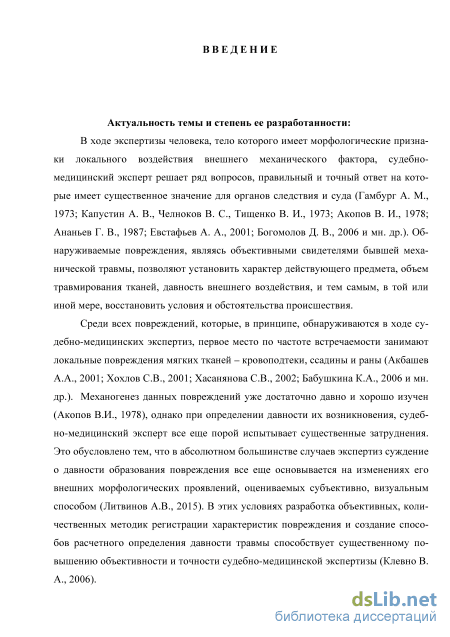 ВВЕДЕНИЕ

Актуальность темы и степень ее разработанности:

В ходе экспертизы человека, тело которого имеет морфологические признаки локального воздействия внешнего механического фактора, судебно-медицинский эксперт решает ряд вопросов, правильный и точный ответ на которые имеет существенное значение для органов следствия и суда (Гамбург А. М., 1973; Капустин А. В., Челноков В. С., Тищенко В. И., 1973; Акопов В. И., 1978; Ананьев Г. В., 1987; Евстафьев А. А., 2001; Богомолов Д. В., 2006 и мн. др.). Обнаруживаемые повреждения, являясь объективными свидетелями бывшей механической травмы, позволяют установить характер действующего предмета, объем травмирования тканей, давность внешнего воздействия, и тем самым, в той или иной мере, восстановить условия и обстоятельства происшествия.

Среди всех повреждений, которые, в принципе, обнаруживаются в ходе судебно-медицинских экспертиз, первое место по частоте встречаемости занимают локальные повреждения мягких тканей – кровоподтеки, ссадины и раны (Акбашев А.А., 2001; Хохлов С.В., 2001; Хасанянова С.В., 2002; Бабушкина К.А., 2006 и мн. др.). Механогенез данных повреждений уже достаточно давно и хорошо изучен (Акопов В.И., 1978), однако при определении давности их возникновения, судебно-медицинский эксперт все еще порой испытывает существенные затруднения. Это обусловлено тем, что в абсолютном большинстве случаев экспертиз суждение о давности образования повреждения все еще основывается на изменениях его внешних морфологических проявлений, оцениваемых субъективно, визуальным способом (Литвинов А.В., 2015). В этих условиях разработка объективных, количественных методик регистрации характеристик повреждения и создание способов расчетного определения давности травмы способствует существенному повышению объективности и точности судебно-медицинской экспертизы (Клевно В. А., 2006).

dsLib.net
библиотека диссертаций